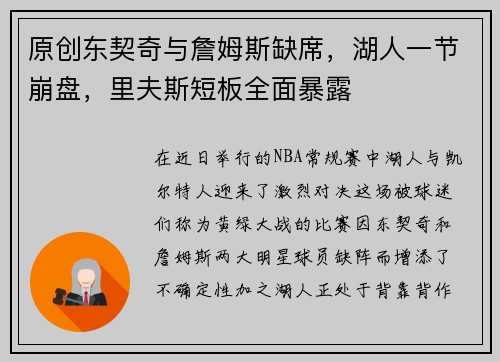 原创东契奇与詹姆斯缺席，湖人一节崩盘，里夫斯短板全面暴露

在近日举行的NBA常规赛中湖人与凯尔特人迎来了激烈对决这场被球迷们称为黄绿大战的比赛因东契奇和詹姆斯两大明星球员缺阵而增添了不确定性加之湖人正处于背靠背作